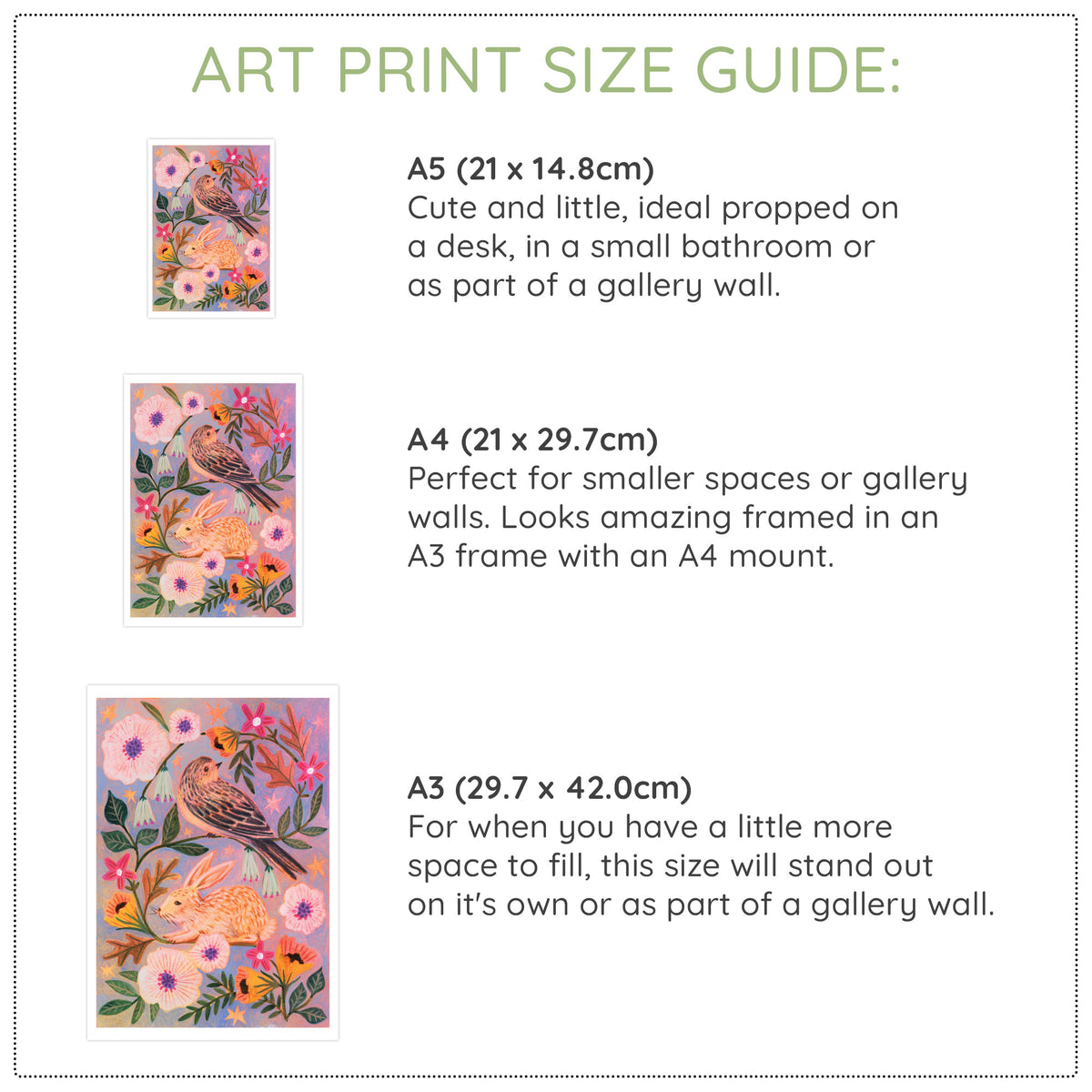 ART PRINT SIZE GUIDE:

A5 (21 x 14.8cm)
Cute and little, ideal propped on a desk, in a small bathroom or as part of a gallery wall.

A4 (21 x 29.7cm)
Perfect for smaller spaces or gallery walls. Looks amazing framed in an A3 frame with an A4 mount.

A3 (29.7 x 42.0cm)
For when you have a little more space to fill, this size will stand out on it's own or as part of a gallery wall.